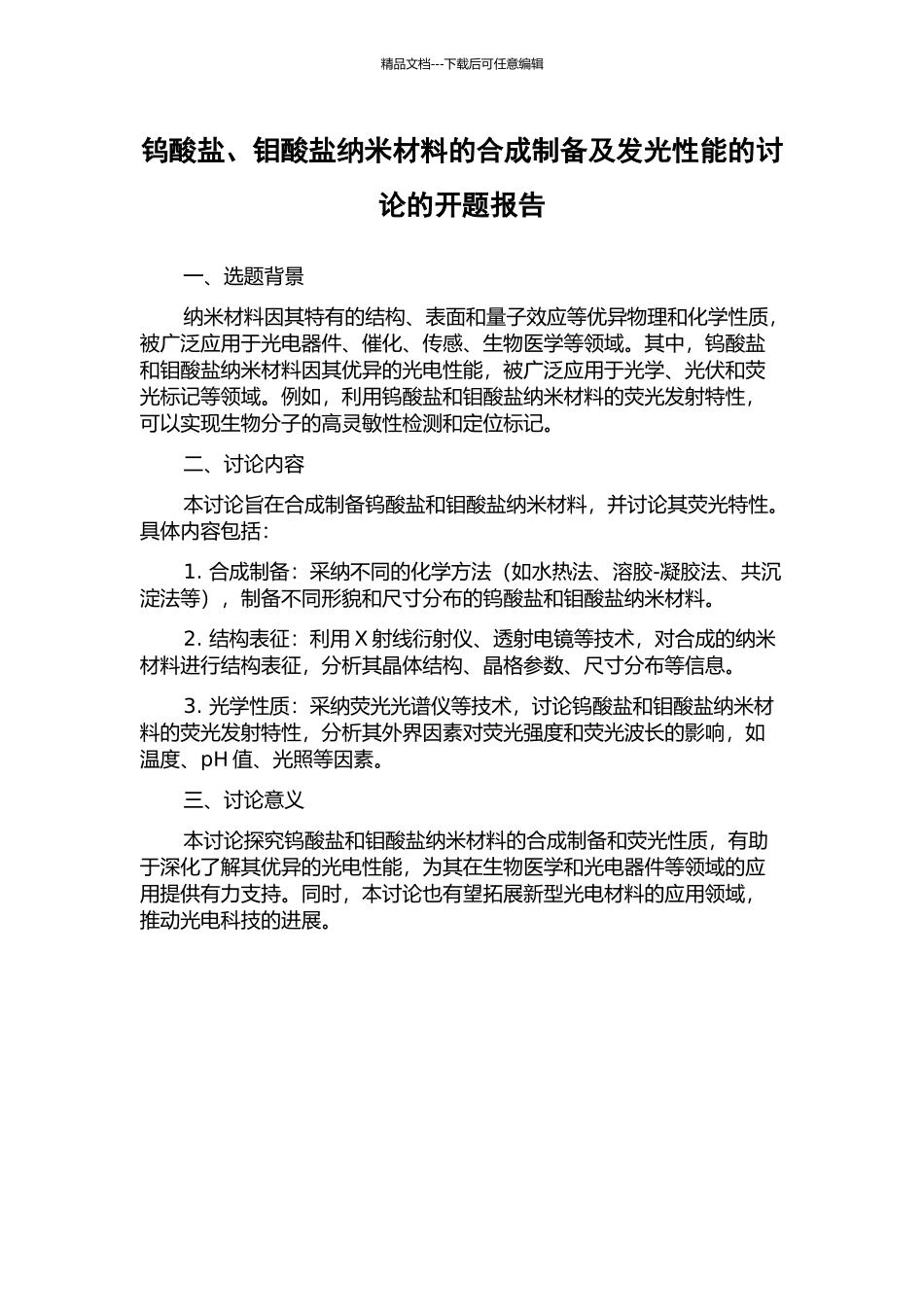 精品文档---下载后可任意编辑

钨酸盐、钼酸盐纳米材料的合成制备及发光性能的讨论的开题报告

一、选题背景

纳米材料因其特有的结构、表面和量子效应等优异物理和化学性质，被广泛应用于光电器件、催化、传感、生物医学等领域。其中，钨酸盐和钼酸盐纳米材料因其优异的光电性能，被广泛应用于光学、光伏和荧光标记等领域。例如，利用钨酸盐和钼酸盐纳米材料的荧光发射特性，可以实现生物分子的高灵敏性检测和定位标记。

二、讨论内容

本讨论旨在合成制备钨酸盐和钼酸盐纳米材料，并讨论其荧光特性。具体内容包括：

1. 合成制备：采纳不同的化学方法（如水热法、溶胶-凝胶法、共沉淀法等），制备不同形貌和尺寸分布的钨酸盐和钼酸盐纳米材料。

2. 结构表征：利用 X 射线衍射仪、透射电镜等技术，对合成的纳米材料进行结构表征，分析其晶体结构、晶格参数、尺寸分布等信息。

3. 光学性质：采纳荧光光谱仪等技术，讨论钨酸盐和钼酸盐纳米材料的荧光发射特性，分析其外界因素对荧光强度和荧光波长的影响，如温度、pH 值、光照等因素。

三、讨论意义

本讨论探究钨酸盐和钼酸盐纳米材料的合成制备和荧光性质，有助于深化了解其优异的光电性能，为其在生物医学和光电器件等领域的应用提供有力支持。同时，本讨论也有望拓展新型光电材料的应用领域，推动光电科技的进展。